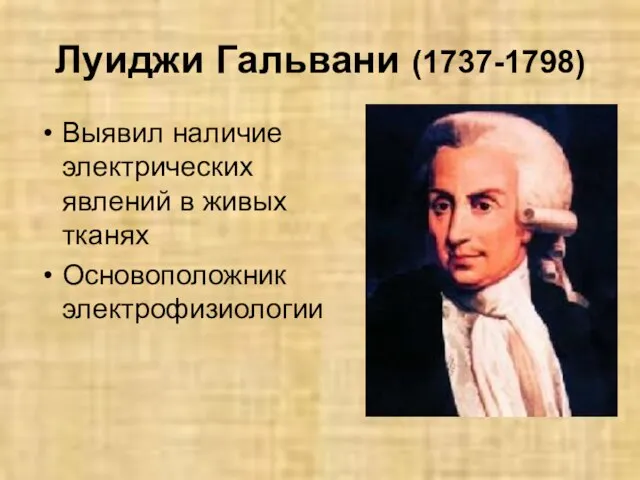 Луиджи Гальвани (1737-1798)

• Выявил наличие электрических явлений в живых тканях
• Основоположник электрофизиологии